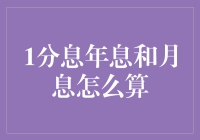 1分息年息和月息怎么算